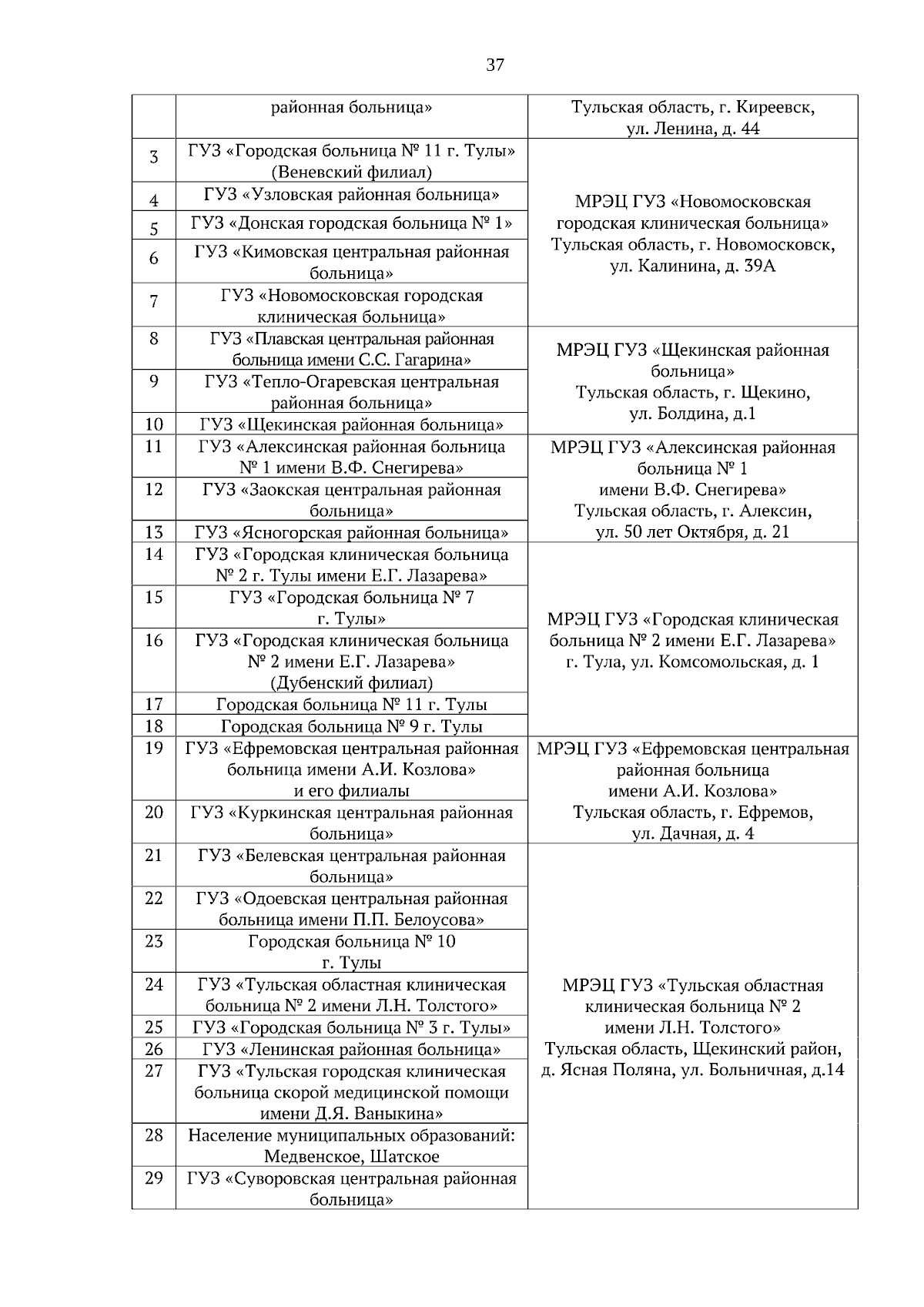 37

|  | районная больница» | Тульская область, г. Киреевск, ул. Ленина, д. 44 |
|---|---|---|
| 3 | ГУЗ «Городская больница № 11 г. Тулы» (Веневский филиал) | МРЭЦ ГУЗ «Новомосковская городская клиническая больница» Тульская область, г. Новомосковск, ул. Калинина, д. 39А |
| 4 | ГУЗ «Узловская районная больница» |  |
| 5 | ГУЗ «Донская городская больница № 1» |  |
| 6 | ГУЗ «Кимовская центральная районная больница» |  |
| 7 | ГУЗ «Новомосковская городская клиническая больница» |  |
| 8 | ГУЗ «Плавская центральная районная больница имени С.С. Гагарина» | МРЭЦ ГУЗ «Щекинская районная больница» Тульская область, г. Щекино, ул. Болдина, д.1 |
| 9 | ГУЗ «Тепло-Огаревская центральная районная больница» |  |
| 10 | ГУЗ «Щекинская районная больница» |  |
| 11 | ГУЗ «Алексинская районная больница № 1 имени В.Ф. Снегирева» | МРЭЦ ГУЗ «Алексинская районная больница № 1 имени В.Ф. Снегирева» Тульская область, г. Алексин, ул. 50 лет Октября, д. 21 |
| 12 | ГУЗ «Заокская центральная районная больница» |  |
| 13 | ГУЗ «Ясногорская районная больница» |  |
| 14 | ГУЗ «Городская клиническая больница № 2 г. Тулы имени Е.Г. Лазарева» | МРЭЦ ГУЗ «Городская клиническая больница № 2 имени Е.Г. Лазарева» г. Тула, ул. Комсомольская, д. 1 |
| 15 | ГУЗ «Городская больница № 7 г. Тулы» |  |
| 16 | ГУЗ «Городская клиническая больница № 2 имени Е.Г. Лазарева» (Дубенский филиал) |  |
| 17 | Городская больница № 11 г. Тулы |  |
| 18 | Городская больница № 9 г. Тулы |  |
| 19 | ГУЗ «Ефремовская центральная районная больница имени А.И. Козлова» и его филиалы | МРЭЦ ГУЗ «Ефремовская центральная районная больница имени А.И. Козлова» Тульская область, г. Ефремов, ул. Дачная, д. 4 |
| 20 | ГУЗ «Куркинская центральная районная больница» |  |
| 21 | ГУЗ «Белевская центральная районная больница» | МРЭЦ ГУЗ «Тульская областная клиническая больница № 2 имени Л.Н. Толстого» Тульская область, Щекинский район, д. Ясная Поляна, ул. Больничная, д.14 |
| 22 | ГУЗ «Одоевская центральная районная больница имени П.П. Белоусова» |  |
| 23 | Городская больница № 10 г. Тулы |  |
| 24 | ГУЗ «Тульская областная клиническая больница № 2 имени Л.Н. Толстого» |  |
| 25 | ГУЗ «Городская больница № 3 г. Тулы» |  |
| 26 | ГУЗ «Ленинская районная больница» |  |
| 27 | ГУЗ «Тульская городская клиническая больница скорой медицинской помощи имени Д.Я. Ваныкина» |  |
| 28 | Население муниципальных образований: Медвенское, Шатское |  |
| 29 | ГУЗ «Суворовская центральная районная больница» |  |